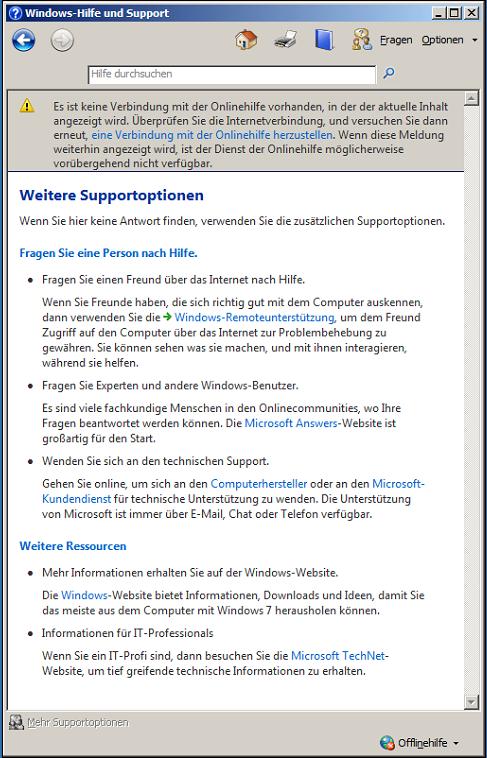 Windows-Hilfe und Support

Fragen Optionen

Hilfe durchsuchen

Es ist keine Verbindung mit der Onlinehilfe vorhanden, in der der aktuelle Inhalt angezeigt wird. Überprüfen Sie die Internetverbindung, und versuchen Sie dann erneut, eine Verbindung mit der Onlinehilfe herzustellen. Wenn diese Meldung weiterhin angezeigt wird, ist der Dienst der Onlinehilfe möglicherweise vorübergehend nicht verfügbar.

Weitere Supportoptionen

Wenn Sie hier keine Antwort finden, verwenden Sie die zusätzlichen Supportoptionen.

Fragen Sie eine Person nach Hilfe.

• Fragen Sie einen Freund über das Internet nach Hilfe.

Wenn Sie Freunde haben, die sich richtig gut mit dem Computer auskennen, dann verwenden Sie die Windows-Remoteunterstützung, um dem Freund Zugriff auf den Computer über das Internet zur Problembehebung zu gewähren. Sie können sehen was sie machen, und mit ihnen interagieren, während sie helfen.

• Fragen Sie Experten und andere Windows-Benutzer.

Es sind viele fachkundige Menschen in den Onlinecommunities, wo Ihre Fragen beantwortet werden können. Die Microsoft Answers-Website ist großartig für den Start.

• Wenden Sie sich an den technischen Support.

Gehen Sie online, um sich an den Computerhersteller oder an den Microsoft-Kundendienst für technische Unterstützung zu wenden. Die Unterstützung von Microsoft ist immer über E-Mail, Chat oder Telefon verfügbar.

Weitere Ressourcen

• Mehr Informationen erhalten Sie auf der Windows-Website.

Die Windows-Website bietet Informationen, Downloads und Ideen, damit Sie das meiste aus dem Computer mit Windows 7 herausholen können.

• Informationen für IT-Professionals

Wenn Sie ein IT-Profi sind, dann besuchen Sie die Microsoft TechNet-Website, um tief greifende technische Informationen zu erhalten.

Mehr Supportoptionen

Offlinehilfe